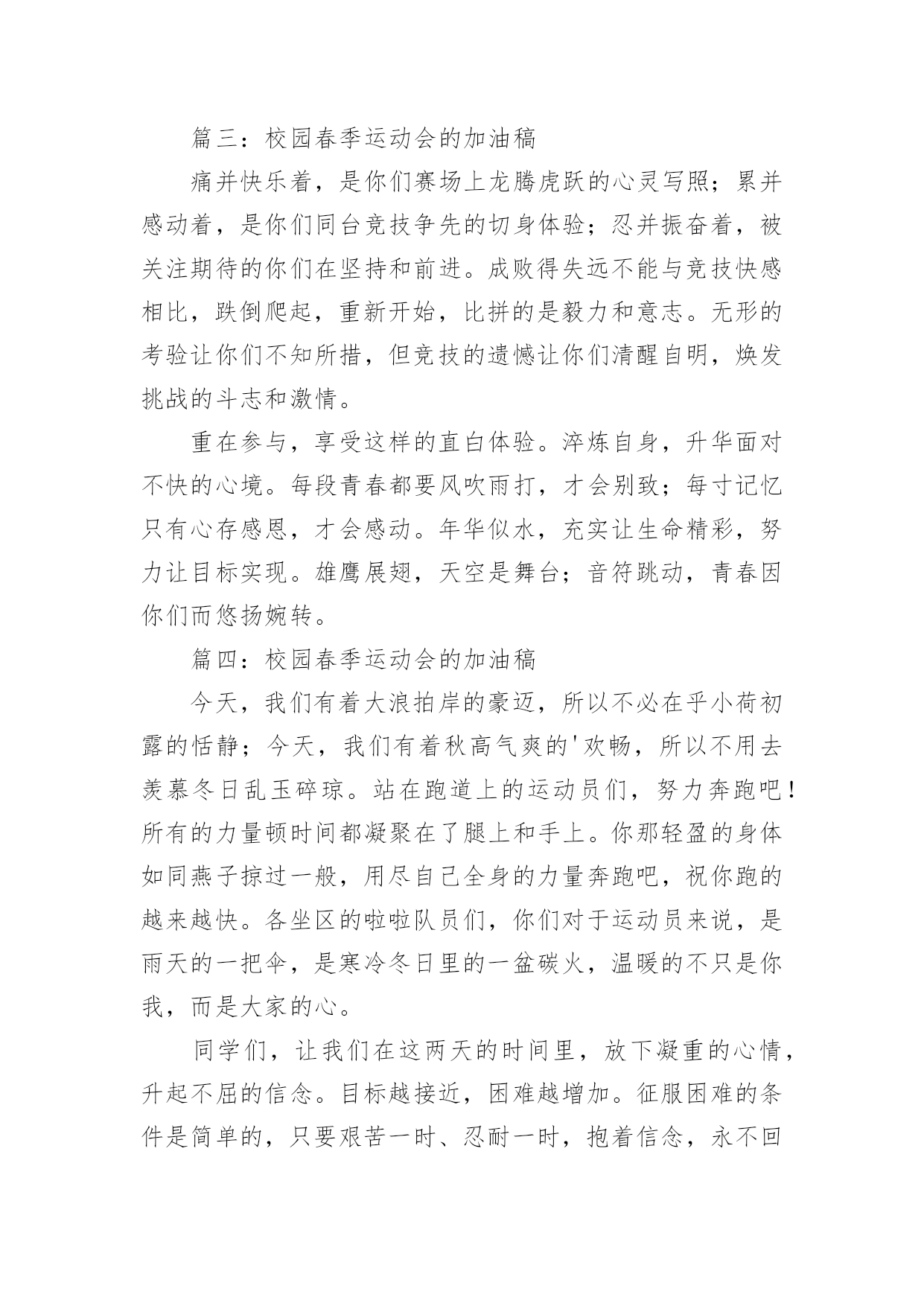 篇三：校园春季运动会的加油稿

痛并快乐着，是你们赛场上龙腾虎跃的心灵写照；累并感动着，是你们同台竞技争先的切身体验；忍并振奋着，被关注期待的你们在坚持和前进。成败得失远不能与竞技快感相比，跌倒爬起，重新开始，比拼的是毅力和意志。无形的考验让你们不知所措，但竞技的遗憾让你们清醒自明，焕发挑战的斗志和激情。

重在参与，享受这样的直白体验。淬炼自身，升华面对不快的心境。每段青春都要风吹雨打，才会别致；每寸记忆只有心存感恩，才会感动。年华似水，充实让生命精彩，努力让目标实现。雄鹰展翅，天空是舞台；音符跳动，青春因你们而悠扬婉转。

篇四：校园春季运动会的加油稿

今天，我们有着大浪拍岸的豪迈，所以不必在乎小荷初露的恬静；今天，我们有着秋高气爽的'欢畅，所以不用去羡慕冬日乱玉碎琼。站在跑道上的运动员们，努力奔跑吧！所有的力量顿时间都凝聚在了腿上和手上。你那轻盈的身体如同燕子掠过一般，用尽自己全身的力量奔跑吧，祝你跑的越来越快。各坐区的啦啦队员们，你们对于运动员来说，是雨天的一把伞，是寒冷冬日里的一盆碳火，温暖的不只是你我，而是大家的心。

同学们，让我们在这两天的时间里，放下凝重的心情，升起不屈的信念。目标越接近，困难越增加。征服困难的条件是简单的，只要艰苦一时、忍耐一时，抱着信念，永不回